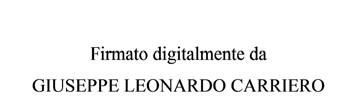 Firmato digitalmente da

GIUSEPPE LEONARDO CARRIERO